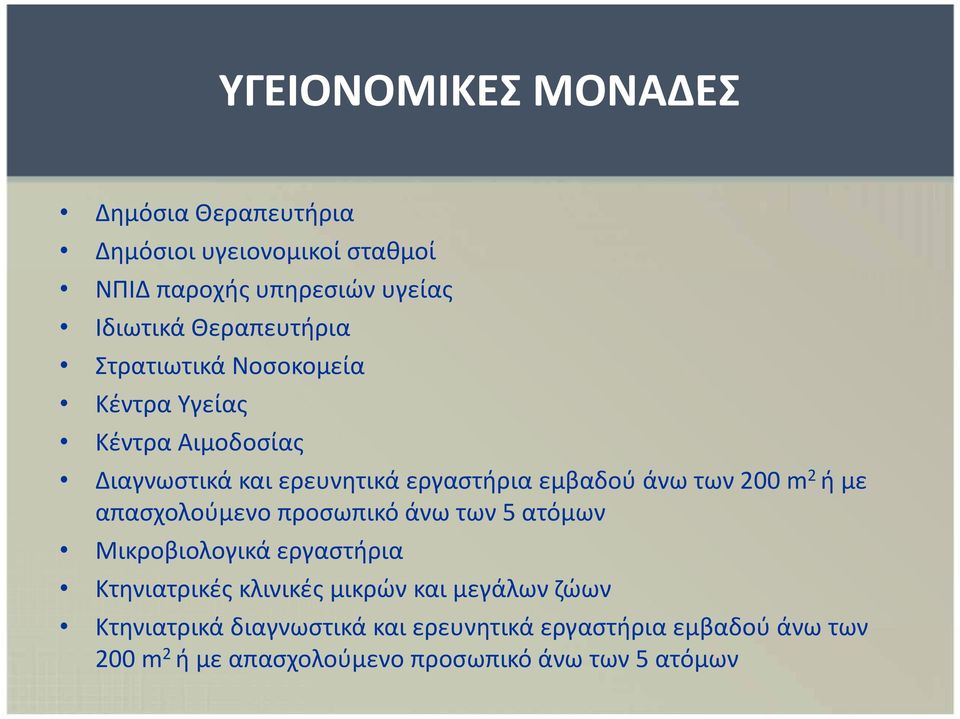 ΥΓΕΙΟΝΟΜΙΚΕΣ ΜΟΝΑΔΕΣ

• Δημόσια Θεραπευτήρια
• Δημόσιοι υγειονομικοί σταθμοί
• ΝΠΙΔ παροχής υπηρεσιών υγείας
• Ιδιωτικά Θεραπευτήρια
• Στρατιωτικά Νοσοκομεία
• Κέντρα Υγείας
• Κέντρα Αιμοδοσίας
• Διαγνωστικά και ερευνητικά εργαστήρια εμβαδού άνω των 200 $m^2$ ή με απασχολούμενο προσωπικό άνω των 5 ατόμων
• Μικροβιολογικά εργαστήρια
• Κτηνιατρικές κλινικές μικρών και μεγάλων ζώων
• Κτηνιατρικά διαγνωστικά και ερευνητικά εργαστήρια εμβαδού άνω των 200 $m^2$ ή με απασχολούμενο προσωπικό άνω των 5 ατόμων